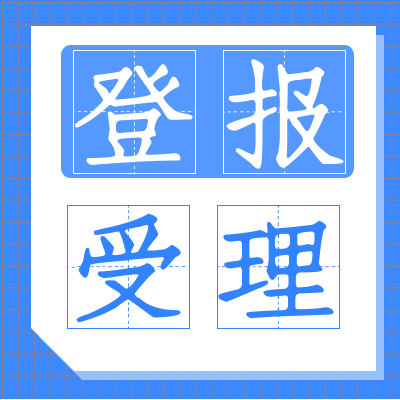 登报

受理